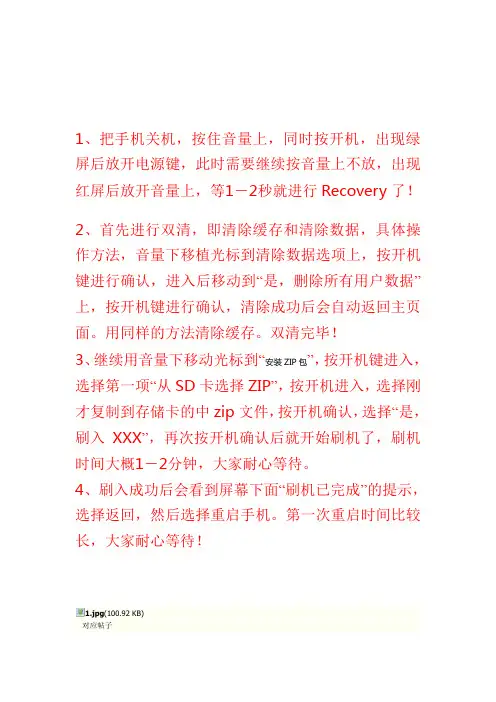 1、把手机关机，按住音量上，同时按开机，出现绿屏后放开电源键，此时需要继续按音量上不放，出现红屏后放开音量上，等1－2秒就进行 Recovery 了！

2、首先进行双清，即清除缓存和清除数据，具体操作方法，音量下移植光标到清除数据选项上，按开机键进行确认，进入后移动到“是，删除所有用户数据”上，按开机键进行确认，清除成功后会自动返回主页面。用同样的方法清除缓存。双清完毕！

3、继续用音量下移动光标到“安装 ZIP 包”，按开机键进入，选择第一项“从 SD 卡选择 ZIP”，按开机进入，选择刚才复制到存储卡的中 zip 文件，按开机确认，选择“是，刷入 XXX”，再次按开机确认后就开始刷机了，刷机时间大概1－2分钟，大家耐心等待。

4、刷入成功后会看到屏幕下面“刷机已完成”的提示，选择返回，然后选择重启手机。第一次重启时间比较长，大家耐心等待！

1.jpg(100.92 KB)
对应帖子